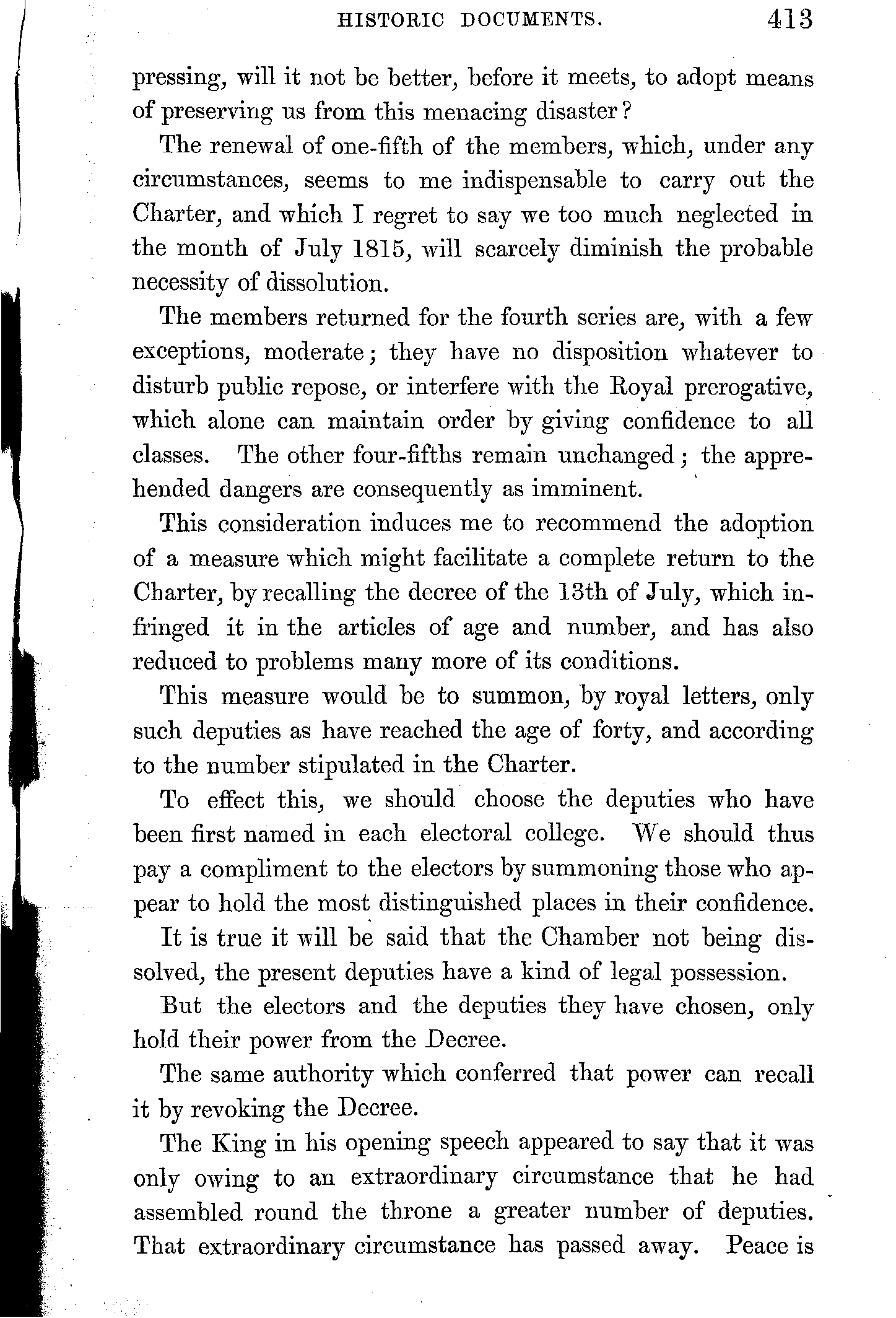 HISTORIC DOCUMENTS. 413

pressing, will it not be better, before it meets, to adopt means of preserving us from this menacing disaster?

The renewal of one-fifth of the members, which, under any circumstances, seems to me indispensable to carry out the Charter, and which I regret to say we too much neglected in the month of July 1815, will scarcely diminish the probable necessity of dissolution.

The members returned for the fourth series are, with a few exceptions, moderate; they have no disposition whatever to disturb public repose, or interfere with the Royal prerogative, which alone can maintain order by giving confidence to all classes. The other four-fifths remain unchanged; the apprehended dangers are consequently as imminent.

This consideration induces me to recommend the adoption of a measure which might facilitate a complete return to the Charter, by recalling the decree of the 13th of July, which infringed it in the articles of age and number, and has also reduced to problems many more of its conditions.

This measure would be to summon, by royal letters, only such deputies as have reached the age of forty, and according to the number stipulated in the Charter.

To effect this, we should choose the deputies who have been first named in each electoral college. We should thus pay a compliment to the electors by summoning those who appear to hold the most distinguished places in their confidence.

It is true it will be said that the Chamber not being dissolved, the present deputies have a kind of legal possession.

But the electors and the deputies they have chosen, only hold their power from the Decree.

The same authority which conferred that power can recall it by revoking the Decree.

The King in his opening speech appeared to say that it was only owing to an extraordinary circumstance that he had assembled round the throne a greater number of deputies. That extraordinary circumstance has passed away. Peace is